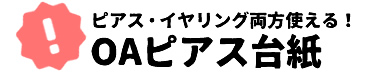 !
ピアス・イヤリング両方使える！
OAピアス台紙